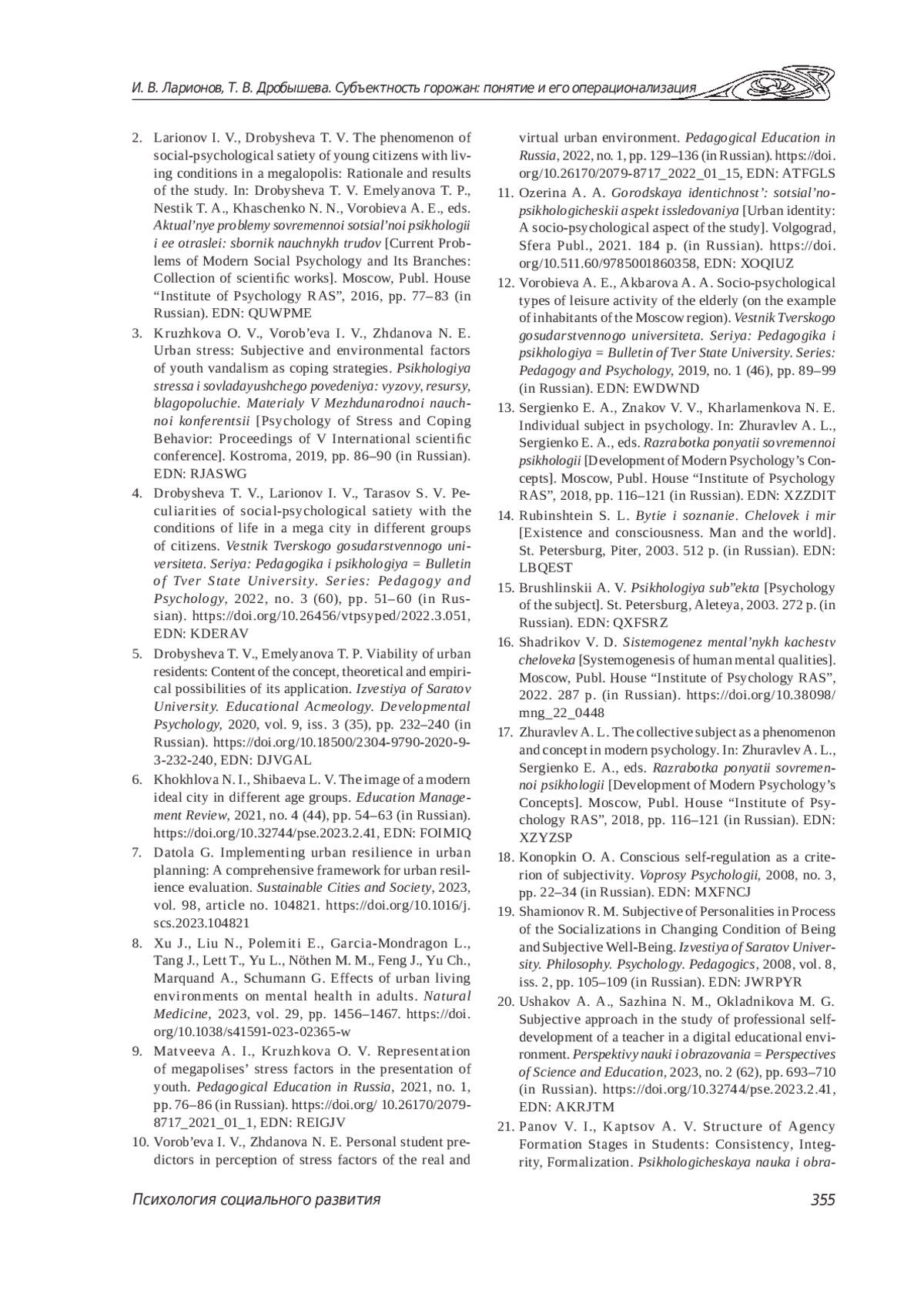 И. В. Ларионов, Т. В. Дробышева. Субъектность горожан: понятие и его операционализация

2. Larionov I. V., Drobysheva T. V. The phenomenon of social-psychological satiety of young citizens with living conditions in a megalopolis: Rationale and results of the study. In: Drobysheva T. V. Emelyanova T. P., Nestik T. A., Khaschenko N. N., Vorobieva A. E., eds. Aktual'nye problemy sovremennoi sotsial'noi psikhologii i ee otraslei: sbornik nauchnykh trudov [Current Problems of Modern Social Psychology and Its Branches: Collection of scientific works]. Moscow, Publ. House "Institute of Psychology RAS", 2016, pp. 77–83 (in Russian). EDN: QUWPME

3. Kruzhkova O. V., Vorob'eva I. V., Zhdanova N. E. Urban stress: Subjective and environmental factors of youth vandalism as coping strategies. Psikhologiya stressa i sovladayushchego povedeniya: vyzovy, resursy, blagopoluchie. Materialy V Mezhdunarodnoi nauchnoi konferentsii [Psychology of Stress and Coping Behavior: Proceedings of V International scientific conference]. Kostroma, 2019, pp. 86–90 (in Russian). EDN: RJASWG

4. Drobysheva T. V., Larionov I. V., Tarasov S. V. Peculiarities of social-psychological satiety with the conditions of life in a mega city in different groups of citizens. Vestnik Tverskogo gosudarstvennogo universiteta. Seriya: Pedagogika i psikhologiya = Bulletin of Tver State University. Series: Pedagogy and Psychology, 2022, no. 3 (60), pp. 51–60 (in Russian). https://doi.org/10.26456/vtpsyped/2022.3.051, EDN: KDERAV

5. Drobysheva T. V., Emelyanova T. P. Viability of urban residents: Content of the concept, theoretical and empirical possibilities of its application. Izvestiya of Saratov University. Educational Acmeology. Developmental Psychology, 2020, vol. 9, iss. 3 (35), pp. 232–240 (in Russian). https://doi.org/10.18500/2304-9790-2020-9-3-232-240, EDN: DJVGAL

6. Khokhlova N. I., Shibaeva L. V. The image of a modern ideal city in different age groups. Education Management Review, 2021, no. 4 (44), pp. 54–63 (in Russian). https://doi.org/10.32744/pse.2023.2.41, EDN: FOIMIQ

7. Datola G. Implementing urban resilience in urban planning: A comprehensive framework for urban resilience evaluation. Sustainable Cities and Society, 2023, vol. 98, article no. 104821. https://doi.org/10.1016/j.scs.2023.104821

8. Xu J., Liu N., Polemiti E., Garcia-Mondragon L., Tang J., Lett T., Yu L., Nöthen M. M., Feng J., Yu Ch., Marquand A., Schumann G. Effects of urban living environments on mental health in adults. Natural Medicine, 2023, vol. 29, pp. 1456–1467. https://doi.org/10.1038/s41591-023-02365-w

9. Matveeva A. I., Kruzhkova O. V. Representation of megapolises' stress factors in the presentation of youth. Pedagogical Education in Russia, 2021, no. 1, pp. 76–86 (in Russian). https://doi.org/ 10.26170/2079-8717_2021_01_1, EDN: REIGJV

10. Vorob'eva I. V., Zhdanova N. E. Personal student predictors in perception of stress factors of the real and virtual urban environment. Pedagogical Education in Russia, 2022, no. 1, pp. 129–136 (in Russian). https://doi.org/10.26170/2079-8717_2022_01_15, EDN: ATFGLS

11. Ozerina A. A. Gorodskaya identichnost': sotsial'no-psikhologicheskii aspekt issledovaniya [Urban identity: A socio-psychological aspect of the study]. Volgograd, Sfera Publ., 2021. 184 p. (in Russian). https://doi.org/10.511.60/9785001860358, EDN: XOQIUZ

12. Vorobieva A. E., Akbarova A. A. Socio-psychological types of leisure activity of the elderly (on the example of inhabitants of the Moscow region). Vestnik Tverskogo gosudarstvennogo universiteta. Seriya: Pedagogika i psikhologiya = Bulletin of Tver State University. Series: Pedagogy and Psychology, 2019, no. 1 (46), pp. 89–99 (in Russian). EDN: EWDWND

13. Sergienko E. A., Znakov V. V., Kharlamenkova N. E. Individual subject in psychology. In: Zhuravlev A. L., Sergienko E. A., eds. Razrabotka ponyatii sovremennoi psikhologii [Development of Modern Psychology's Concepts]. Moscow, Publ. House "Institute of Psychology RAS", 2018, pp. 116–121 (in Russian). EDN: XZZDIT

14. Rubinshtein S. L. Bytie i soznanie. Chelovek i mir [Existence and consciousness. Man and the world]. St. Petersburg, Piter, 2003. 512 p. (in Russian). EDN: LBQEST

15. Brushlinskii A. V. Psikhologiya sub"ekta [Psychology of the subject]. St. Petersburg, Aleteya, 2003. 272 p. (in Russian). EDN: QXFSRZ

16. Shadrikov V. D. Sistemogenez mental'nykh kachestv cheloveka [Systemogenesis of human mental qualities]. Moscow, Publ. House "Institute of Psychology RAS", 2022. 287 p. (in Russian). https://doi.org/10.38098/mng_22_0448

17. Zhuravlev A. L. The collective subject as a phenomenon and concept in modern psychology. In: Zhuravlev A. L., Sergienko E. A., eds. Razrabotka ponyatii sovremennoi psikhologii [Development of Modern Psychology's Concepts]. Moscow, Publ. House "Institute of Psychology RAS", 2018, pp. 116–121 (in Russian). EDN: XZYZSP

18. Konopkin O. A. Conscious self-regulation as a criterion of subjectivity. Voprosy Psychologii, 2008, no. 3, pp. 22–34 (in Russian). EDN: MXFNCJ

19. Shamionov R. M. Subjective of Personalities in Process of the Socializations in Changing Condition of Being and Subjective Well-Being. Izvestiya of Saratov University. Philosophy. Psychology. Pedagogics, 2008, vol. 8, iss. 2, pp. 105–109 (in Russian). EDN: JWRPYR

20. Ushakov A. A., Sazhina N. M., Okladnikova M. G. Subjective approach in the study of professional self-development of a teacher in a digital educational environment. Perspektivy nauki i obrazovania = Perspectives of Science and Education, 2023, no. 2 (62), pp. 693–710 (in Russian). https://doi.org/10.32744/pse.2023.2.41, EDN: AKRJTM

21. Panov V. I., Kaptsov A. V. Structure of Agency Formation Stages in Students: Consistency, Integrity, Formalization. Psikhologicheskaya nauka i obra-

Психология социального развития 355